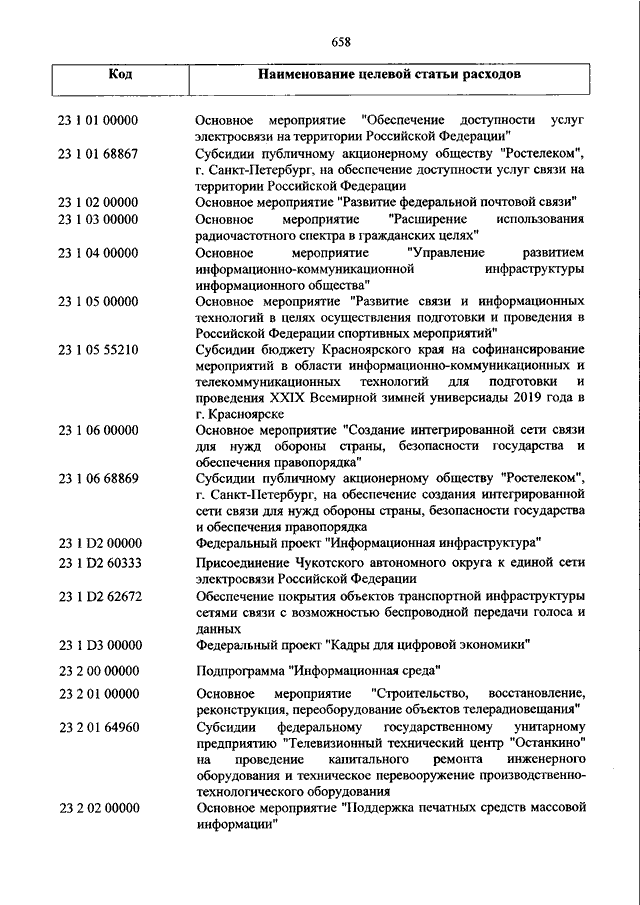 658

| Код | Наименование целевой статьи расходов |
|---|---|
| 23 1 01 00000 | Основное мероприятие "Обеспечение доступности услуг электросвязи на территории Российской Федерации" |
| 23 1 01 68867 | Субсидии публичному акционерному обществу "Ростелеком", г. Санкт-Петербург, на обеспечение доступности услуг связи на территории Российской Федерации |
| 23 1 02 00000 | Основное мероприятие "Развитие федеральной почтовой связи" |
| 23 1 03 00000 | Основное мероприятие "Расширение использования радиочастотного спектра в гражданских целях" |
| 23 1 04 00000 | Основное мероприятие "Управление развитием информационно-коммуникационной инфраструктуры информационного общества" |
| 23 1 05 00000 | Основное мероприятие "Развитие связи и информационных технологий в целях осуществления подготовки и проведения в Российской Федерации спортивных мероприятий" |
| 23 1 05 55210 | Субсидии бюджету Красноярского края на софинансирование мероприятий в области информационно-коммуникационных и телекоммуникационных технологий для подготовки и проведения XXIX Всемирной зимней универсиады 2019 года в г. Красноярске |
| 23 1 06 00000 | Основное мероприятие "Создание интегрированной сети связи для нужд обороны страны, безопасности государства и обеспечения правопорядка" |
| 23 1 06 68869 | Субсидии публичному акционерному обществу "Ростелеком", г. Санкт-Петербург, на обеспечение создания интегрированной сети связи для нужд обороны страны, безопасности государства и обеспечения правопорядка |
| 23 1 D2 00000 | Федеральный проект "Информационная инфраструктура" |
| 23 1 D2 60333 | Присоединение Чукотского автономного округа к единой сети электросвязи Российской Федерации |
| 23 1 D2 62672 | Обеспечение покрытия объектов транспортной инфраструктуры сетями связи с возможностью беспроводной передачи голоса и данных |
| 23 1 D3 00000 | Федеральный проект "Кадры для цифровой экономики" |
| 23 2 00 00000 | Подпрограмма "Информационная среда" |
| 23 2 01 00000 | Основное мероприятие "Строительство, восстановление, реконструкция, переоборудование объектов телерадиовещания" |
| 23 2 01 64960 | Субсидии федеральному государственному унитарному предприятию "Телевизионный технический центр "Останкино" на проведение капитального ремонта инженерного оборудования и техническое перевооружение производственно-технологического оборудования |
| 23 2 02 00000 | Основное мероприятие "Поддержка печатных средств массовой информации" |